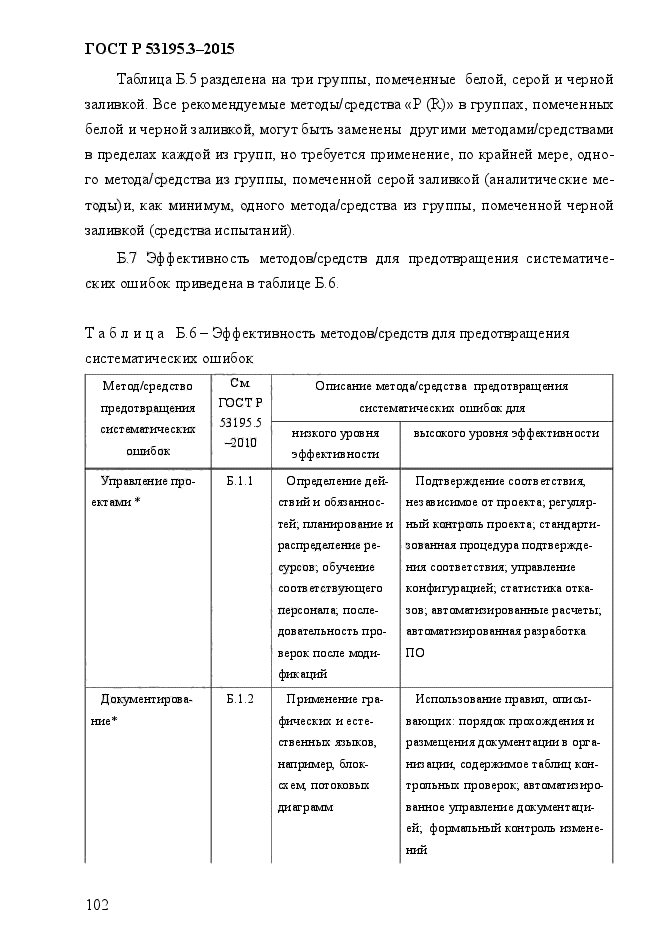 ГОСТ Р 53195.3–2015

Таблица Б.5 разделена на три группы, помеченные белой, серой и черной заливкой. Все рекомендуемые методы/средства «Р (R)» в группах, помеченных белой и черной заливкой, могут быть заменены другими методами/средствами в пределах каждой из групп, но требуется применение, по крайней мере, одного метода/средства из группы, помеченной серой заливкой (аналитические методы)и, как минимум, одного метода/средства из группы, помеченной черной заливкой (средства испытаний).

Б.7 Эффективность методов/средств для предотвращения систематических ошибок приведена в таблице Б.6.

Т а б л и ц а Б.6 – Эффективность методов/средств для предотвращения систематических ошибок

| Метод/средство предотвращения систематических ошибок | См. ГОСТ Р 53195.5 –2010 | Описание метода/средства предотвращения систематических ошибок для низкого уровня эффективности | Описание метода/средства предотвращения систематических ошибок для высокого уровня эффективности |
|---|---|---|---|
| Управление проектами * | Б.1.1 | Определение действий и обязанностей; планирование и распределение ресурсов; обучение соответствующего персонала; последовательность проверок после модификаций | Подтверждение соответствия, независимое от проекта; регулярный контроль проекта; стандартизованная процедура подтверждения соответствия; управление конфигурацией; статистика отказов; автоматизированные расчеты; автоматизированная разработка ПО |
| Документирование* | Б.1.2 | Применение графических и естественных языков, например, блок-схем, потоковых диаграмм | Использование правил, описывающих: порядок прохождения и размещения документации в организации, содержимое таблиц контрольных проверок; автоматизированное управление документацией; формальный контроль изменений |

102